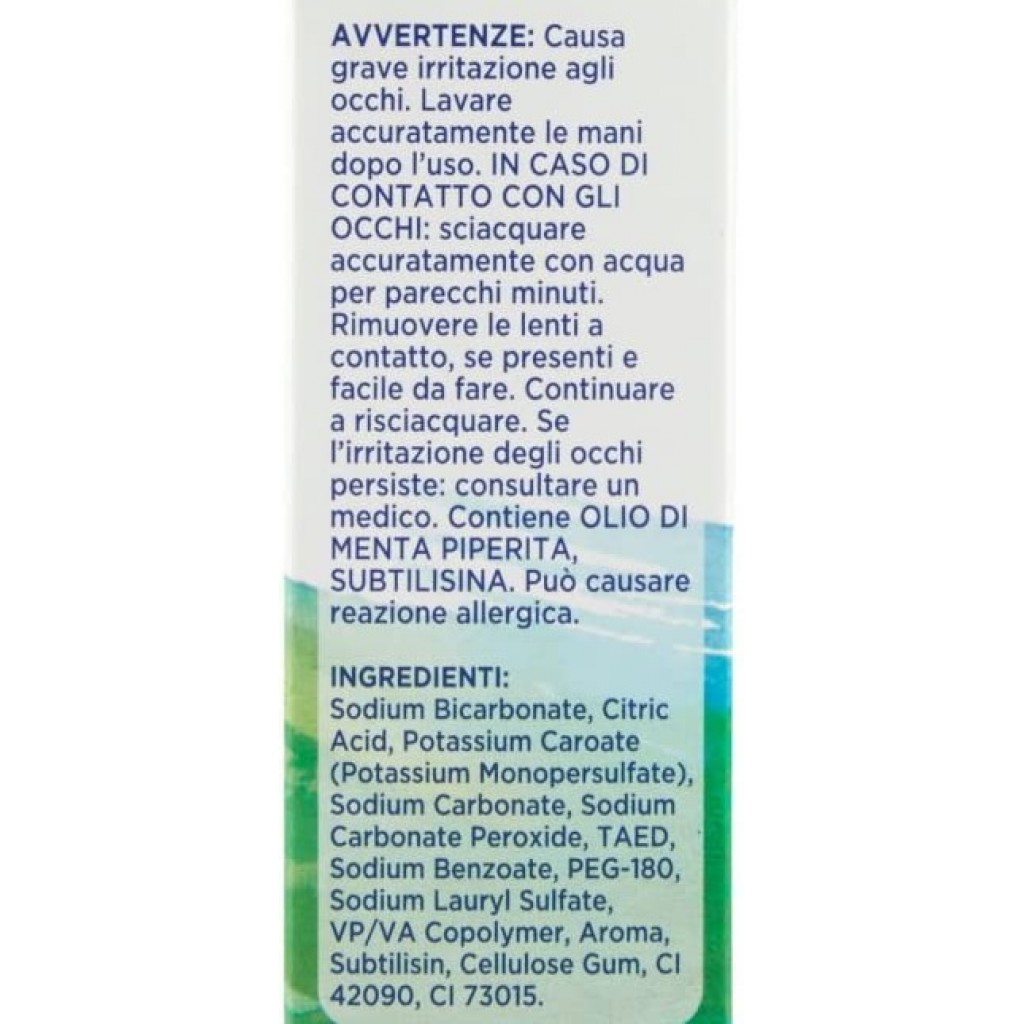 AVVERTENZE: Causa grave irritazione agli occhi. Lavare accuratamente le mani dopo l'uso. IN CASO DI CONTATTO CON GLI OCCHI: sciacquare accuratamente con acqua per parecchi minuti. Rimuovere le lenti a contatto, se presenti e facile da fare. Continuare a risciacquare. Se l'irritazione degli occhi persiste: consultare un medico. Contiene OLIO DI MENTA PIPERITA, SUBTILISINA. Può causare reazione allergica.

INGREDIENTI:
Sodium Bicarbonate, Citric Acid, Potassium Caroate (Potassium Monopersulfate), Sodium Carbonate, Sodium Carbonate Peroxide, TAED, Sodium Benzoate, PEG-180, Sodium Lauryl Sulfate, VP/VA Copolymer, Aroma, Subtilisin, Cellulose Gum, CI 42090, CI 73015.